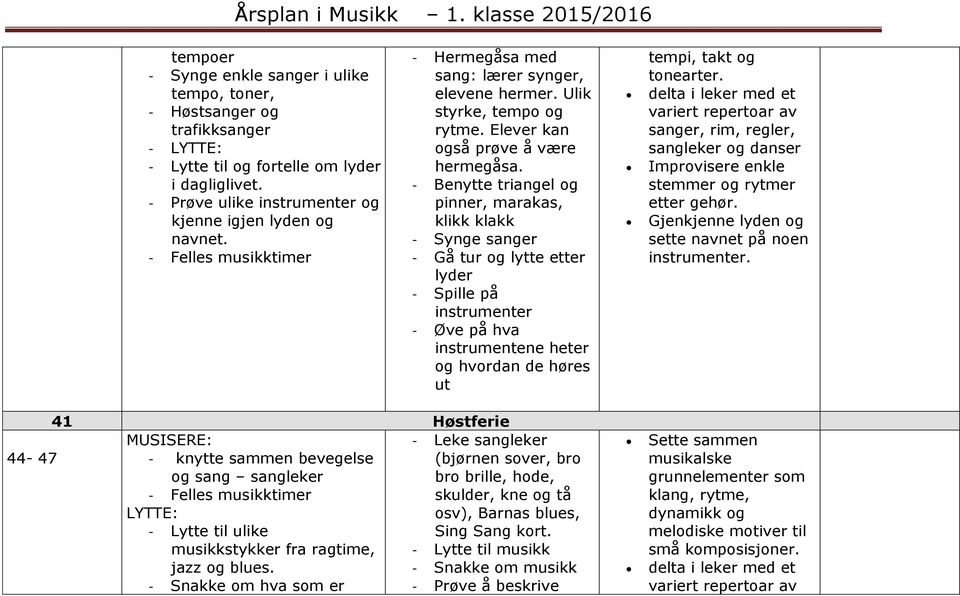 Årsplan i Musikk – 1. klasse 2015/2016

| | | | | |
|---|---|---|---|---|
| | tempoer<br>- Synge enkle sanger i ulike tempo, toner,<br>- Høstsanger og trafikksanger<br>- LYTTE:<br>- Lytte til og fortelle om lyder i dagliglivet.<br>- Prøve ulike instrumenter og kjenne igjen lyden og navnet.<br>- Felles musikktimer | - Hermegåsa med sang: lærer synger, elevene hermer. Ulik styrke, tempo og rytme. Elever kan også prøve å være hermegåsa.<br>- Benytte triangel og pinner, marakas, klikk klakk<br>- Synge sanger<br>- Gå tur og lytte etter lyder<br>- Spille på instrumenter<br>- Øve på hva instrumentene heter og hvordan de høres ut | tempi, takt og tonearter.<br>• delta i leker med et variert repertoar av sanger, rim, regler, sangleker og danser<br>• Improvisere enkle stemmer og rytmer etter gehør.<br>• Gjenkjenne lyden og sette navnet på noen instrumenter. | |
| 41 | Høstferie | | | |
| 44- 47 | MUSISERE:<br>- knytte sammen bevegelse og sang – sangleker<br>- Felles musikktimer<br>LYTTE:<br>- Lytte til ulike musikkstykker fra ragtime, jazz og blues.<br>- Snakke om hva som er | - Leke sangleker (bjørnen sover, bro bro brille, hode, skulder, kne og tå osv), Barnas blues, Sing Sang kort.<br>- Lytte til musikk<br>- Snakke om musikk<br>- Prøve å beskrive | • Sette sammen musikalske grunnelementer som klang, rytme, dynamikk og melodiske motiver til små komposisjoner.<br>• delta i leker med et variert repertoar av | |